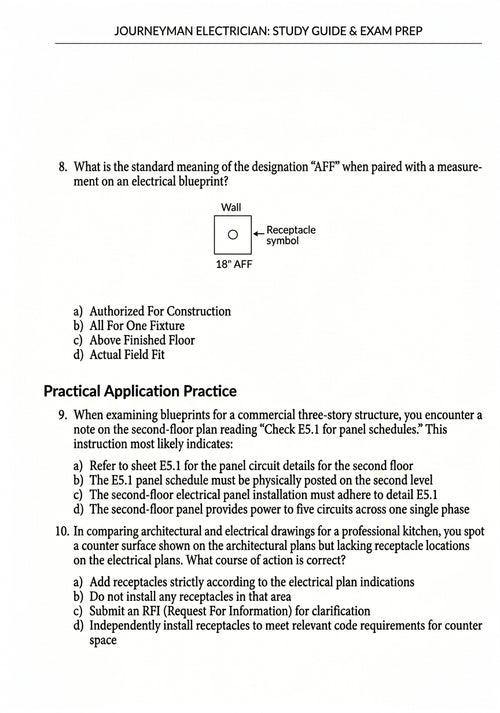 JOURNEYMAN ELECTRICIAN: STUDY GUIDE & EXAM PREP

8. What is the standard meaning of the designation "AFF" when paired with a measurement on an electrical blueprint?

Wall

Receptacle symbol

18" AFF

a) Authorized For Construction
b) All For One Fixture
c) Above Finished Floor
d) Actual Field Fit

Practical Application Practice

9. When examining blueprints for a commercial three-story structure, you encounter a note on the second-floor plan reading "Check E5.1 for panel schedules." This instruction most likely indicates:

a) Refer to sheet E5.1 for the panel circuit details for the second floor
b) The E5.1 panel schedule must be physically posted on the second level
c) The second-floor electrical panel installation must adhere to detail E5.1
d) The second-floor panel provides power to five circuits across one single phase

10. In comparing architectural and electrical drawings for a professional kitchen, you spot a counter surface shown on the architectural plans but lacking receptacle locations on the electrical plans. What course of action is correct?

a) Add receptacles strictly according to the electrical plan indications
b) Do not install any receptacles in that area
c) Submit an RFI (Request For Information) for clarification
d) Independently install receptacles to meet relevant code requirements for counter space